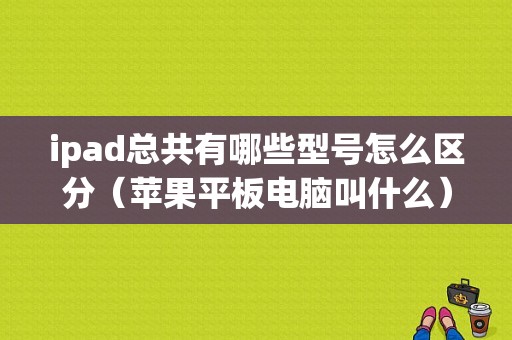 ipad总共有哪些型号怎么区分（苹果平板电脑叫什么）